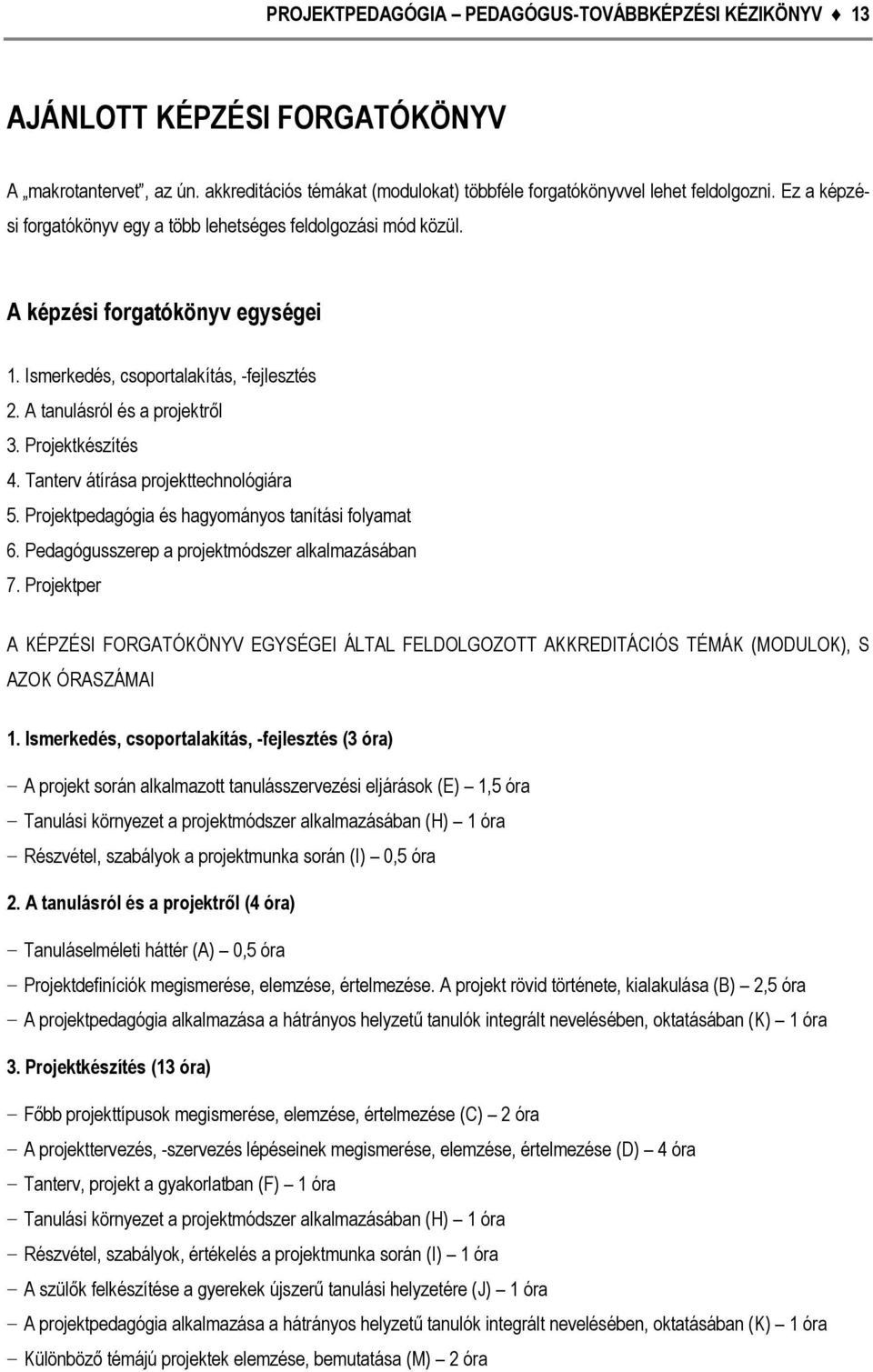 PROJEKTPEDAGÓGIA – PEDAGÓGUS-TOVÁBBKÉPZÉSI KÉZIKÖNYV ♦ 13

AJÁNLOTT KÉPZÉSI FORGATÓKÖNYV

A „makrotantervet", az ún. akkreditációs témákat (modulokat) többféle forgatókönyvvel lehet feldolgozni. Ez a képzési forgatókönyv egy a több lehetséges feldolgozási mód közül.

A képzési forgatókönyv egységei

1. Ismerkedés, csoportalakítás, -fejlesztés
2. A tanulásról és a projektről
3. Projektkészítés
4. Tanterv átírása projekttechnológiára
5. Projektpedagógia és hagyományos tanítási folyamat
6. Pedagógusszerep a projektmódszer alkalmazásában
7. Projektper

A KÉPZÉSI FORGATÓKÖNYV EGYSÉGEI ÁLTAL FELDOLGOZOTT AKKREDITÁCIÓS TÉMÁK (MODULOK), S AZOK ÓRASZÁMAI

1. Ismerkedés, csoportalakítás, -fejlesztés (3 óra)

– A projekt során alkalmazott tanulásszervezési eljárások (E) – 1,5 óra
– Tanulási környezet a projektmódszer alkalmazásában (H) – 1 óra
– Részvétel, szabályok a projektmunka során (I) – 0,5 óra

2. A tanulásról és a projektről (4 óra)

– Tanuláselméleti háttér (A) – 0,5 óra
– Projektdefiníciók megismerése, elemzése, értelmezése. A projekt rövid története, kialakulása (B) – 2,5 óra
– A projektpedagógia alkalmazása a hátrányos helyzetű tanulók integrált nevelésében, oktatásában (K) – 1 óra

3. Projektkészítés (13 óra)

– Főbb projekttípusok megismerése, elemzése, értelmezése (C) – 2 óra
– A projekttervezés, -szervezés lépéseinek megismerése, elemzése, értelmezése (D) – 4 óra
– Tanterv, projekt a gyakorlatban (F) – 1 óra
– Tanulási környezet a projektmódszer alkalmazásában (H) – 1 óra
– Részvétel, szabályok, értékelés a projektmunka során (I) – 1 óra
– A szülők felkészítése a gyerekek újszerű tanulási helyzetére (J) – 1 óra
– A projektpedagógia alkalmazása a hátrányos helyzetű tanulók integrált nevelésében, oktatásában (K) – 1 óra
– Különböző témájú projektek elemzése, bemutatása (M) – 2 óra